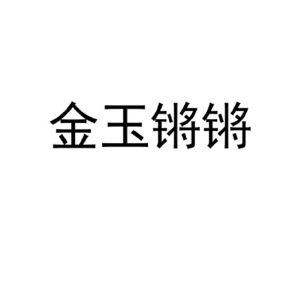 金玉锵锵